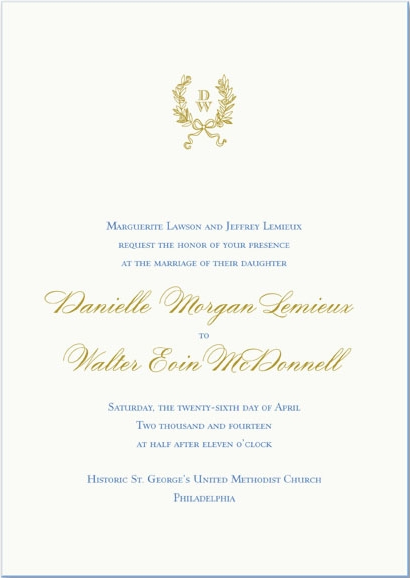 D
W

Marguerite Lawson and Jeffrey Lemieux
request the honor of your presence
at the marriage of their daughter

Danielle Morgan Lemieux
to
Walter Eoin McDonnell

Saturday, the twenty-sixth day of April
Two thousand and fourteen
at half after eleven o'clock

Historic St. George's United Methodist Church
Philadelphia